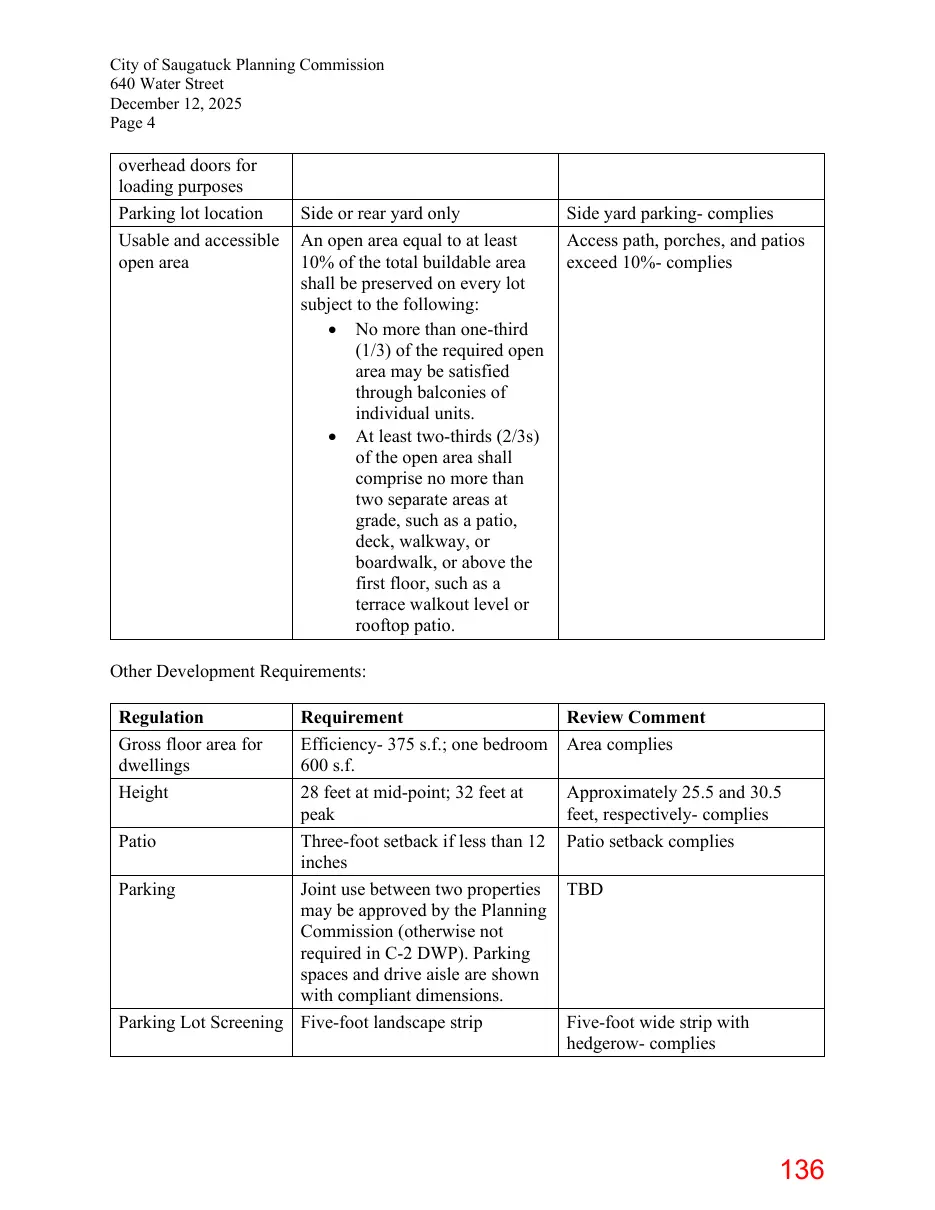 City of Saugatuck Planning Commission
640 Water Street
December 12, 2025
Page 4

| overhead doors for loading purposes | | |
|---|---|---|
| Parking lot location | Side or rear yard only | Side yard parking- complies |
| Usable and accessible open area | An open area equal to at least 10% of the total buildable area shall be preserved on every lot subject to the following: • No more than one-third (1/3) of the required open area may be satisfied through balconies of individual units. • At least two-thirds (2/3s) of the open area shall comprise no more than two separate areas at grade, such as a patio, deck, walkway, or boardwalk, or above the first floor, such as a terrace walkout level or rooftop patio. | Access path, porches, and patios exceed 10%- complies |

Other Development Requirements:

| Regulation | Requirement | Review Comment |
|---|---|---|
| Gross floor area for dwellings | Efficiency- 375 s.f.; one bedroom 600 s.f. | Area complies |
| Height | 28 feet at mid-point; 32 feet at peak | Approximately 25.5 and 30.5 feet, respectively- complies |
| Patio | Three-foot setback if less than 12 inches | Patio setback complies |
| Parking | Joint use between two properties may be approved by the Planning Commission (otherwise not required in C-2 DWP). Parking spaces and drive aisle are shown with compliant dimensions. | TBD |
| Parking Lot Screening | Five-foot landscape strip | Five-foot wide strip with hedgerow- complies |

136